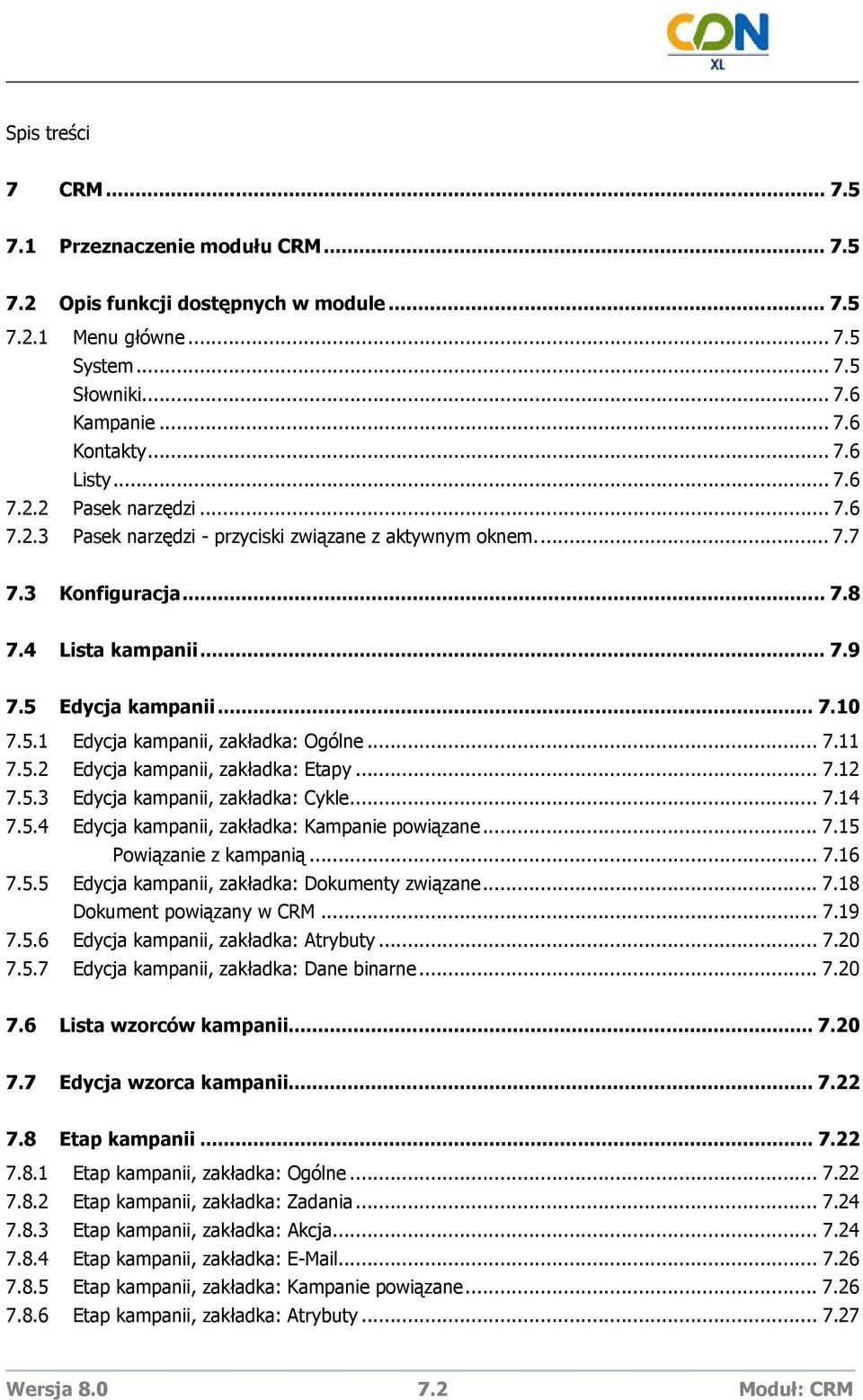 CDN XL

Spis treści

7 CRM ... 7.5

7.1 Przeznaczenie modułu CRM ... 7.5

7.2 Opis funkcji dostępnych w module ... 7.5

7.2.1 Menu główne ... 7.5
System ... 7.5
Słowniki ... 7.6
Kampanie ... 7.6
Kontakty ... 7.6
Listy ... 7.6
7.2.2 Pasek narzędzi ... 7.6
7.2.3 Pasek narzędzi - przyciski związane z aktywnym oknem. ... 7.7

7.3 Konfiguracja ... 7.8

7.4 Lista kampanii ... 7.9

7.5 Edycja kampanii ... 7.10

7.5.1 Edycja kampanii, zakładka: Ogólne ... 7.11
7.5.2 Edycja kampanii, zakładka: Etapy ... 7.12
7.5.3 Edycja kampanii, zakładka: Cykle ... 7.14
7.5.4 Edycja kampanii, zakładka: Kampanie powiązane ... 7.15
Powiązanie z kampanią ... 7.16
7.5.5 Edycja kampanii, zakładka: Dokumenty związane ... 7.18
Dokument powiązany w CRM ... 7.19
7.5.6 Edycja kampanii, zakładka: Atrybuty ... 7.20
7.5.7 Edycja kampanii, zakładka: Dane binarne ... 7.20

7.6 Lista wzorców kampanii ... 7.20

7.7 Edycja wzorca kampanii ... 7.22

7.8 Etap kampanii ... 7.22

7.8.1 Etap kampanii, zakładka: Ogólne ... 7.22
7.8.2 Etap kampanii, zakładka: Zadania ... 7.24
7.8.3 Etap kampanii, zakładka: Akcja ... 7.24
7.8.4 Etap kampanii, zakładka: E-Mail ... 7.26
7.8.5 Etap kampanii, zakładka: Kampanie powiązane ... 7.26
7.8.6 Etap kampanii, zakładka: Atrybuty ... 7.27

Wersja 8.0 7.2 Moduł: CRM